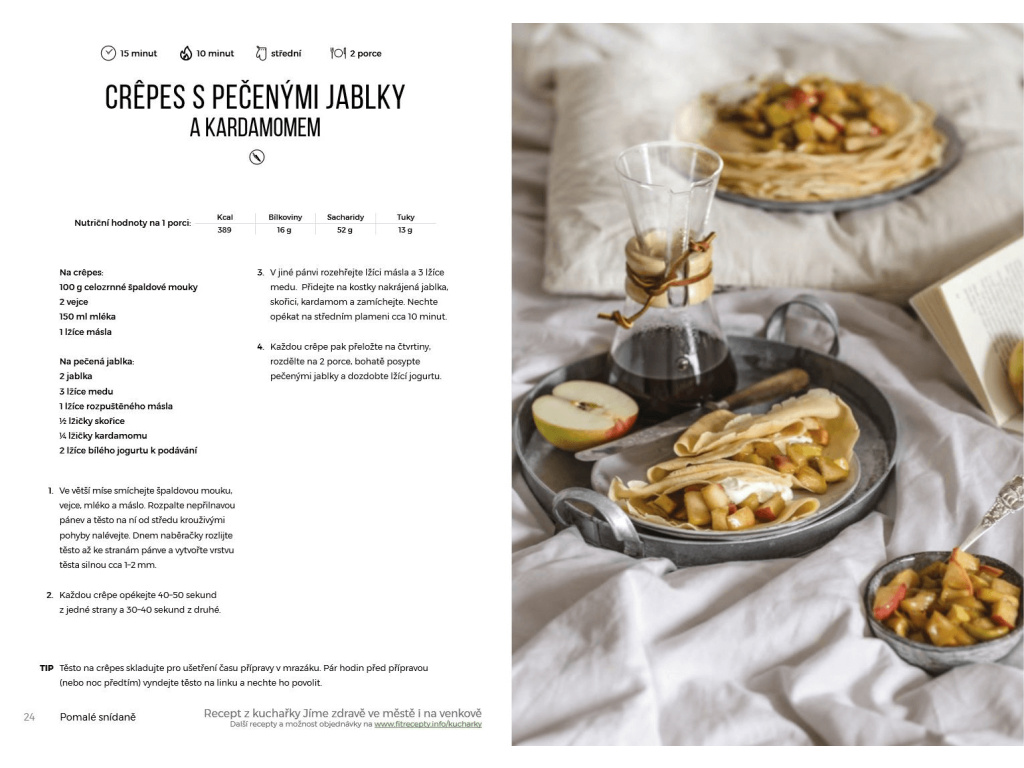 15 minut 10 minut střední 2 porce

CRÊPES S PEČENÝMI JABLKY A KARDAMOMEM

| Nutriční hodnoty na 1 porci: | Kcal | Bílkoviny | Sacharidy | Tuky |
|---|---|---|---|---|
| | 389 | 16 g | 52 g | 13 g |

Na crêpes:
100 g celozrnné špaldové mouky
2 vejce
150 ml mléka
1 lžíce másla

Na pečená jablka:
2 jablka
3 lžíce medu
1 lžíce rozpuštěného másla
½ lžičky skořice
¼ lžičky kardamomu
2 lžíce bílého jogurtu k podávání

1. Ve větší míse smíchejte špaldovou mouku, vejce, mléko a máslo. Rozpalte nepřilnavou pánev a těsto na ní od středu krouživými pohyby nalévejte. Dnem naběračky rozlijte těsto až ke stranám pánve a vytvořte vrstvu těsta silnou cca 1-2 mm.

2. Každou crêpe opékejte 40-50 sekund z jedné strany a 30-40 sekund z druhé.

3. V jiné pánvi rozehřejte lžíci másla a 3 lžíce medu. Přidejte na kostky nakrájená jablka, skořici, kardamom a zamíchejte. Nechte opékat na středním plameni cca 10 minut.

4. Každou crêpe pak přeložte na čtvrtiny, rozdělte na 2 porce, bohatě posypte pečenými jablky a dozdobte lžící jogurtu.

TIP Těsto na crêpes skladujte pro ušetření času přípravy v mrazáku. Pár hodin před přípravou (nebo noc předtím) vyndejte těsto na linku a nechte ho povolit.

24 Pomalé snídaně

Recept z kuchařky Jíme zdravě ve městě i na venkově
Další recepty a možnost objednávky na www.fitrecepty.info/kucharky